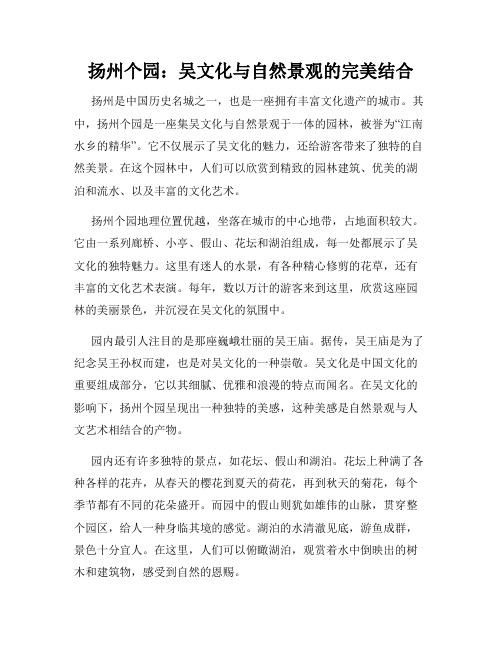 扬州个园：吴文化与自然景观的完美结合

扬州是中国历史名城之一，也是一座拥有丰富文化遗产的城市。其中，扬州个园是一座集吴文化与自然景观于一体的园林，被誉为“江南水乡的精华”。它不仅展示了吴文化的魅力，还给游客带来了独特的自然美景。在这个园林中，人们可以欣赏到精致的园林建筑、优美的湖泊和流水、以及丰富的文化艺术。

扬州个园地理位置优越，坐落在城市的中心地带，占地面积较大。它由一系列廊桥、小亭、假山、花坛和湖泊组成，每一处都展示了吴文化的独特魅力。这里有迷人的水景，有各种精心修剪的花草，还有丰富的文化艺术表演。每年，数以万计的游客来到这里，欣赏这座园林的美丽景色，并沉浸在吴文化的氛围中。

园内最引人注目的是那座巍峨壮丽的吴王庙。据传，吴王庙是为了纪念吴王孙权而建，也是对吴文化的一种崇敬。吴文化是中国文化的重要组成部分，它以其细腻、优雅和浪漫的特点而闻名。在吴文化的影响下，扬州个园呈现出一种独特的美感，这种美感是自然景观与人文艺术相结合的产物。

园内还有许多独特的景点，如花坛、假山和湖泊。花坛上种满了各种各样的花卉，从春天的樱花到夏天的荷花，再到秋天的菊花，每个季节都有不同的花朵盛开。而园中的假山则犹如雄伟的山脉，贯穿整个园区，给人一种身临其境的感觉。湖泊的水清澈见底，游鱼成群，景色十分宜人。在这里，人们可以俯瞰湖泊，观赏着水中倒映出的树木和建筑物，感受到自然的恩赐。